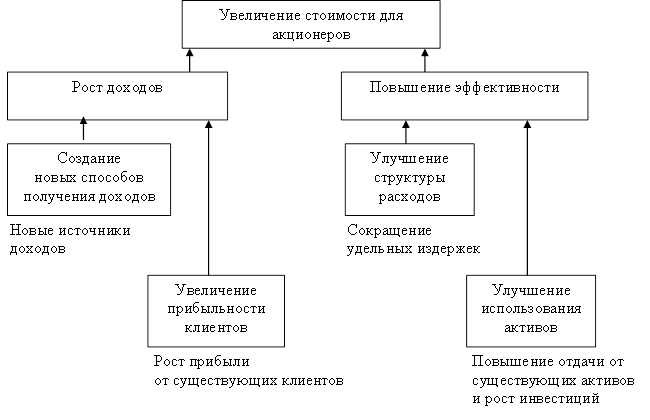 Увеличение стоимости для акционеров

Рост доходов

Повышение эффективности

Создание новых способов получения доходов

Новые источники доходов

Увеличение прибыльности клиентов

Рост прибыли от существующих клиентов

Улучшение структуры расходов

Сокращение удельных издержек

Улучшение использования активов

Повышение отдачи от существующих активов и рост инвестиций